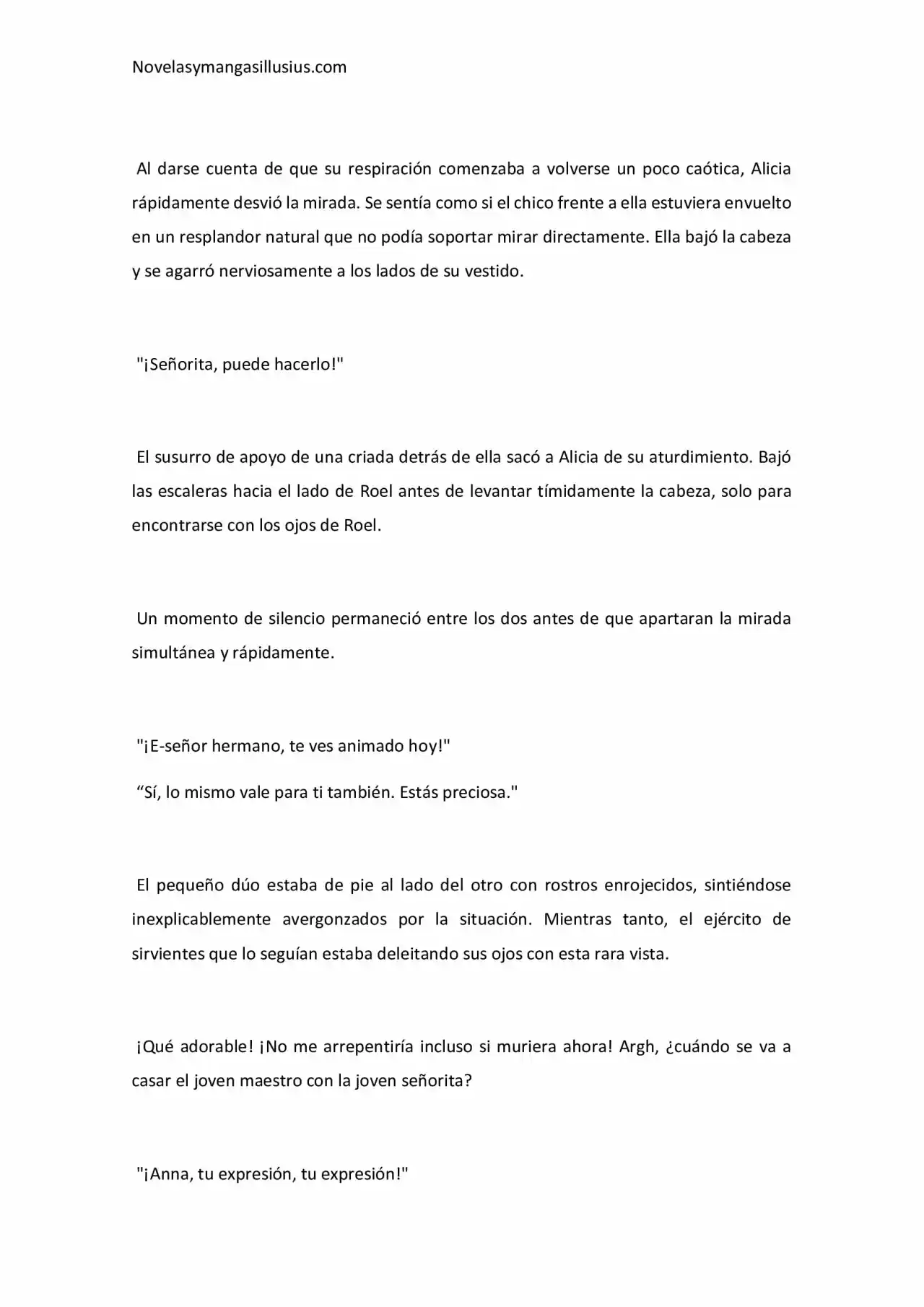 Novelasymangasillusius.com

Al darse cuenta de que su respiración comenzaba a volverse un poco caótica, Alicia rápidamente desvió la mirada. Se sentía como si el chico frente a ella estuviera envuelto en un resplandor natural que no podía soportar mirar directamente. Ella bajó la cabeza y se agarró nerviosamente a los lados de su vestido.

"¡Señorita, puede hacerlo!"

El susurro de apoyo de una criada detrás de ella sacó a Alicia de su aturdimiento. Bajó las escaleras hacia el lado de Roel antes de levantar tímidamente la cabeza, solo para encontrarse con los ojos de Roel.

Un momento de silencio permaneció entre los dos antes de que apartaran la mirada simultánea y rápidamente.

"¡E-señor hermano, te ves animado hoy!"

“Sí, lo mismo vale para ti también. Estás preciosa."

El pequeño dúo estaba de pie al lado del otro con rostros enrojecidos, sintiéndose inexplicablemente avergonzados por la situación. Mientras tanto, el ejército de sirvientes que lo seguían estaba deleitando sus ojos con esta rara vista.

¡Qué adorable! ¡No me arrepentiría incluso si muriera ahora! Argh, ¿cuándo se va a casar el joven maestro con la joven señorita?

"¡Anna, tu expresión, tu expresión!"